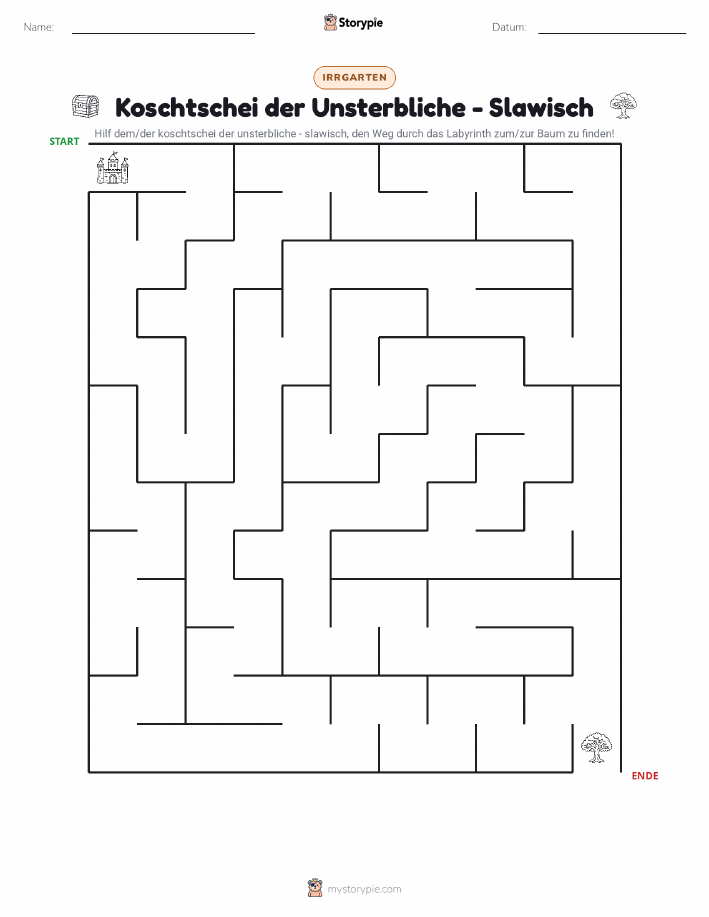 Name:
Storypie
Datum:

IRRGARTEN

Koschtschei der Unsterbliche - Slawisch

Hilf dem/der koschtschei der unsterbliche - slawisch, den Weg durch das Labyrinth zum/zur Baum zu finden!

START

ENDE

mystorypie.com